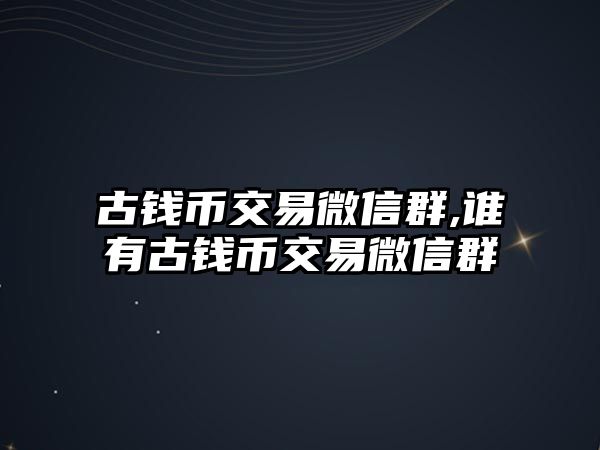 古钱币交易微信群,谁有古钱币交易微信群